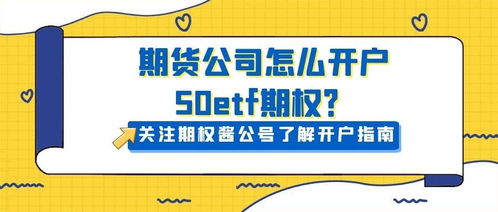 期货公司怎么开户
50etf期权？

关注期权酱公号了解开户指南